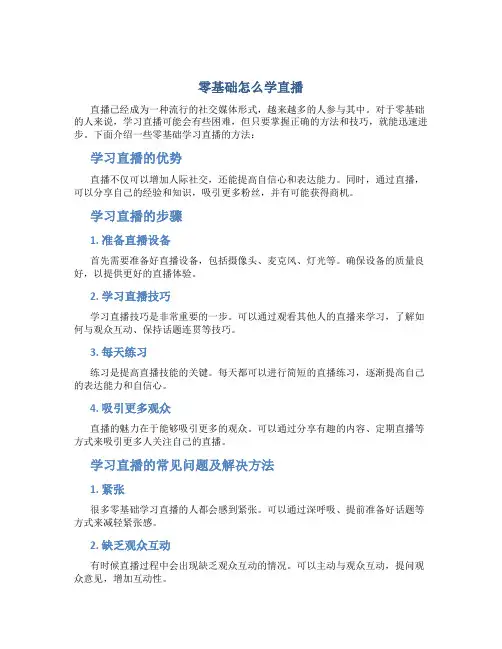 零基础怎么学直播

直播已经成为一种流行的社交媒体形式，越来越多的人参与其中。对于零基础的人来说，学习直播可能会有些困难，但只要掌握正确的方法和技巧，就能迅速进步。下面介绍一些零基础学习直播的方法：

学习直播的优势

直播不仅可以增加人际社交，还能提高自信心和表达能力。同时，通过直播，可以分享自己的经验和知识，吸引更多粉丝，并有可能获得商机。

学习直播的步骤

1. 准备直播设备

首先需要准备好直播设备，包括摄像头、麦克风、灯光等。确保设备的质量良好，以提供更好的直播体验。

2. 学习直播技巧

学习直播技巧是非常重要的一步。可以通过观看其他人的直播来学习，了解如何与观众互动、保持话题连贯等技巧。

3. 每天练习

练习是提高直播技能的关键。每天都可以进行简短的直播练习，逐渐提高自己的表达能力和自信心。

4. 吸引更多观众

直播的魅力在于能够吸引更多的观众。可以通过分享有趣的内容、定期直播等方式来吸引更多人关注自己的直播。

学习直播的常见问题及解决方法

1. 紧张

很多零基础学习直播的人都会感到紧张。可以通过深呼吸、提前准备好话题等方式来减轻紧张感。

2. 缺乏观众互动

有时候直播过程中会出现缺乏观众互动的情况。可以主动与观众互动，提问观众意见，增加互动性。